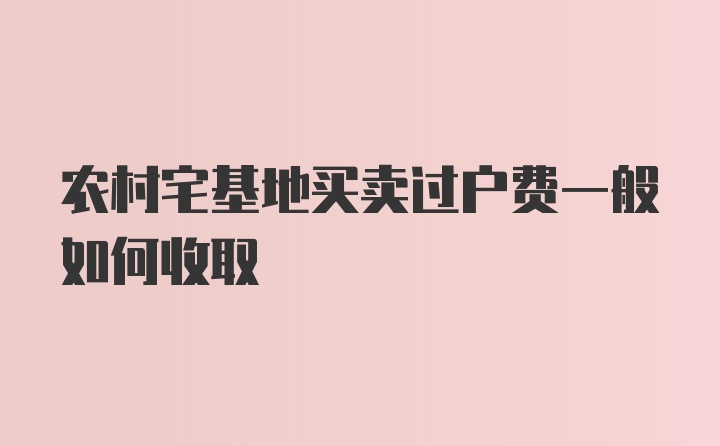 农村宅基地买卖过户费一般如何收取